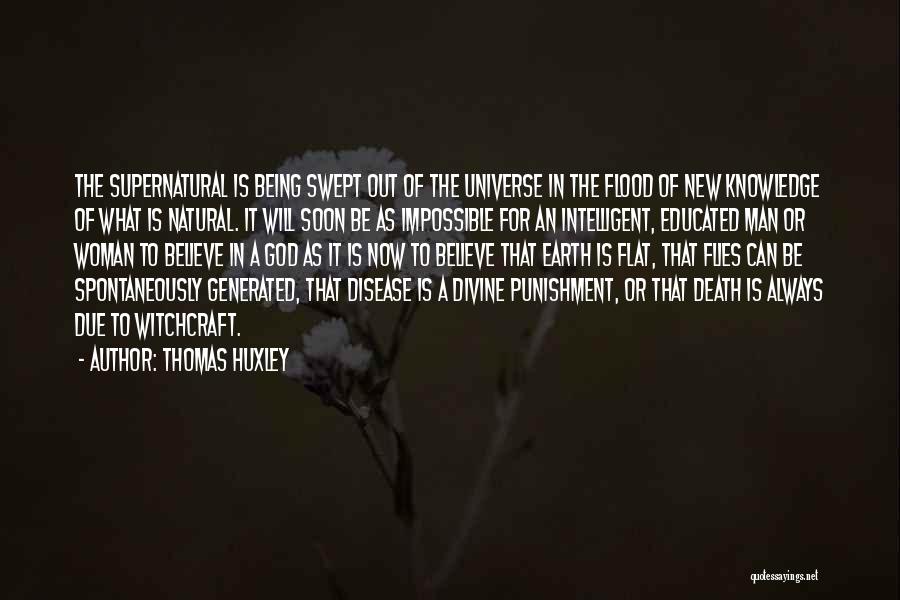 THE SUPERNATURAL IS BEING SWEPT OUT OF THE UNIVERSE IN THE FLOOD OF NEW KNOWLEDGE OF WHAT IS NATURAL. IT WILL SOON BE AS IMPOSSIBLE FOR AN INTELLIGENT, EDUCATED MAN OR WOMAN TO BELIEVE IN A GOD AS IT IS NOW TO BELIEVE THAT EARTH IS FLAT, THAT FLIES CAN BE SPONTANEOUSLY GENERATED, THAT DISEASE IS A DIVINE PUNISHMENT, OR THAT DEATH IS ALWAYS DUE TO WITCHCRAFT.

- AUTHOR: THOMAS HUXLEY

quotessayings.net